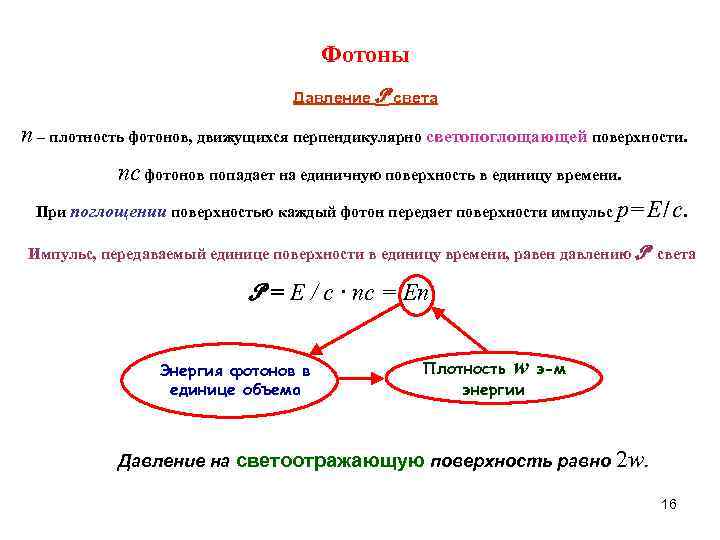 Фотоны

Давление $\mathscr{P}$ света

$n$ – плотность фотонов, движущихся перпендикулярно светопоглощающей поверхности.

$nc$ фотонов попадает на единичную поверхность в единицу времени.

При поглощении поверхностью каждый фотон передает поверхности импульс $p=E/c$.

Импульс, передаваемый единице поверхности в единицу времени, равен давлению $\mathscr{P}$ света

$\mathscr{P} = E/c \cdot nc = En$

Энергия фотонов в единице объема

Плотность $w$ э-м энергии

Давление на светоотражающую поверхность равно $2w$.

16